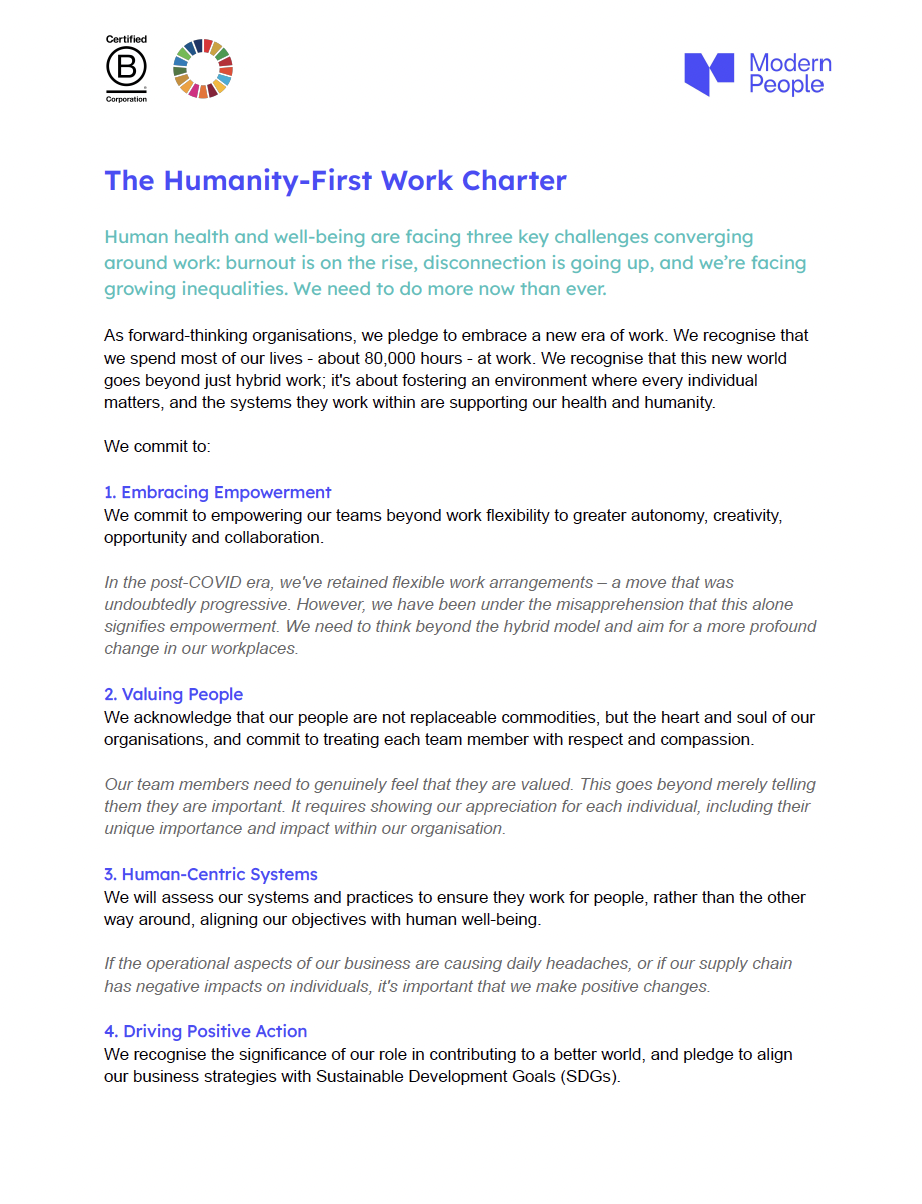 Certified
B
Corporation

Modern People

The Humanity-First Work Charter

Human health and well-being are facing three key challenges converging around work: burnout is on the rise, disconnection is going up, and we're facing growing inequalities. We need to do more now than ever.

As forward-thinking organisations, we pledge to embrace a new era of work. We recognise that we spend most of our lives - about 80,000 hours - at work. We recognise that this new world goes beyond just hybrid work; it's about fostering an environment where every individual matters, and the systems they work within are supporting our health and humanity.

We commit to:

1. Embracing Empowerment
We commit to empowering our teams beyond work flexibility to greater autonomy, creativity, opportunity and collaboration.

In the post-COVID era, we've retained flexible work arrangements – a move that was undoubtedly progressive. However, we have been under the misapprehension that this alone signifies empowerment. We need to think beyond the hybrid model and aim for a more profound change in our workplaces.

2. Valuing People
We acknowledge that our people are not replaceable commodities, but the heart and soul of our organisations, and commit to treating each team member with respect and compassion.

Our team members need to genuinely feel that they are valued. This goes beyond merely telling them they are important. It requires showing our appreciation for each individual, including their unique importance and impact within our organisation.

3. Human-Centric Systems
We will assess our systems and practices to ensure they work for people, rather than the other way around, aligning our objectives with human well-being.

If the operational aspects of our business are causing daily headaches, or if our supply chain has negative impacts on individuals, it's important that we make positive changes.

4. Driving Positive Action
We recognise the significance of our role in contributing to a better world, and pledge to align our business strategies with Sustainable Development Goals (SDGs).